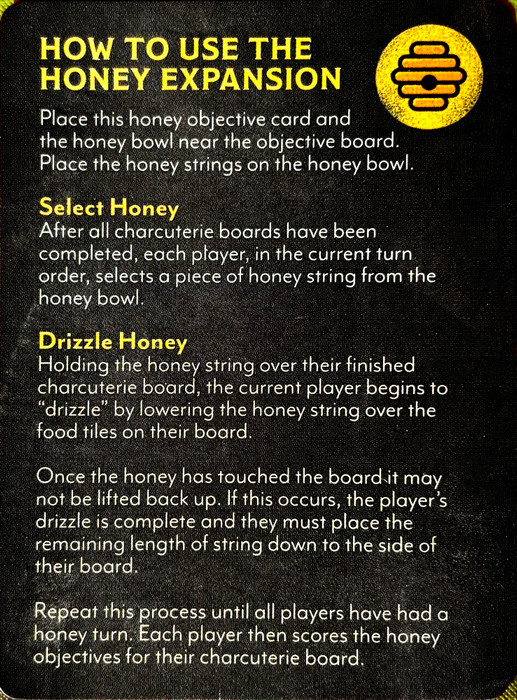 HOW TO USE THE HONEY EXPANSION

Place this honey objective card and the honey bowl near the objective board. Place the honey strings on the honey bowl.

Select Honey
After all charcuterie boards have been completed, each player, in the current turn order, selects a piece of honey string from the honey bowl.

Drizzle Honey
Holding the honey string over their finished charcuterie board, the current player begins to "drizzle" by lowering the honey string over the food tiles on their board.

Once the honey has touched the board it may not be lifted back up. If this occurs, the player's drizzle is complete and they must place the remaining length of string down to the side of their board.

Repeat this process until all players have had a honey turn. Each player then scores the honey objectives for their charcuterie board.